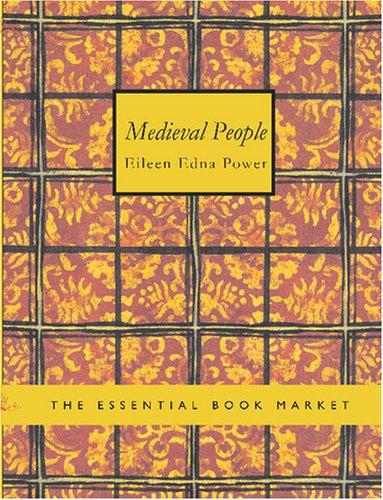 Medieval People

Eileen Edna Power

THE ESSENTIAL BOOK MARKET